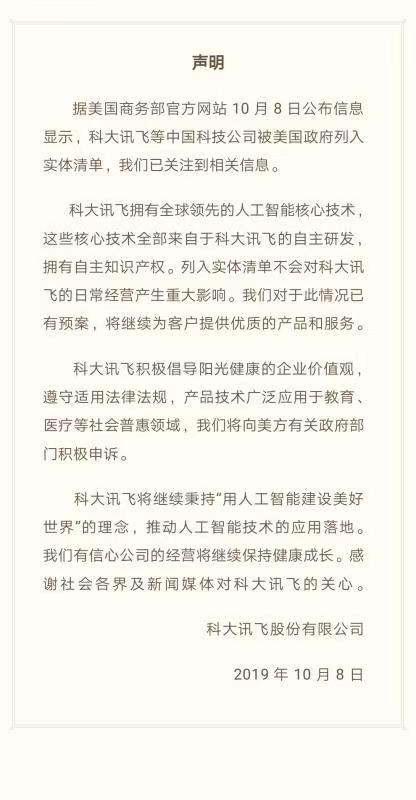 声明

据美国商务部官方网站 10 月 8 日公布信息显示，科大讯飞等中国科技公司被美国政府列入实体清单，我们已关注到相关信息。

科大讯飞拥有全球领先的人工智能核心技术，这些核心技术全部来自于科大讯飞的自主研发，拥有自主知识产权。列入实体清单不会对科大讯飞的日常经营产生重大影响。我们对于此情况已有预案，将继续为客户提供优质的产品和服务。

科大讯飞积极倡导阳光健康的企业价值观，遵守适用法律法规，产品技术广泛应用于教育、医疗等社会普惠领域，我们将向美方有关政府部门积极申诉。

科大讯飞将继续秉持“用人工智能建设美好世界”的理念，推动人工智能技术的应用落地。我们有信心公司的经营将继续保持健康成长。感谢社会各界及新闻媒体对科大讯飞的关心。

科大讯飞股份有限公司

2019 年 10 月 8 日